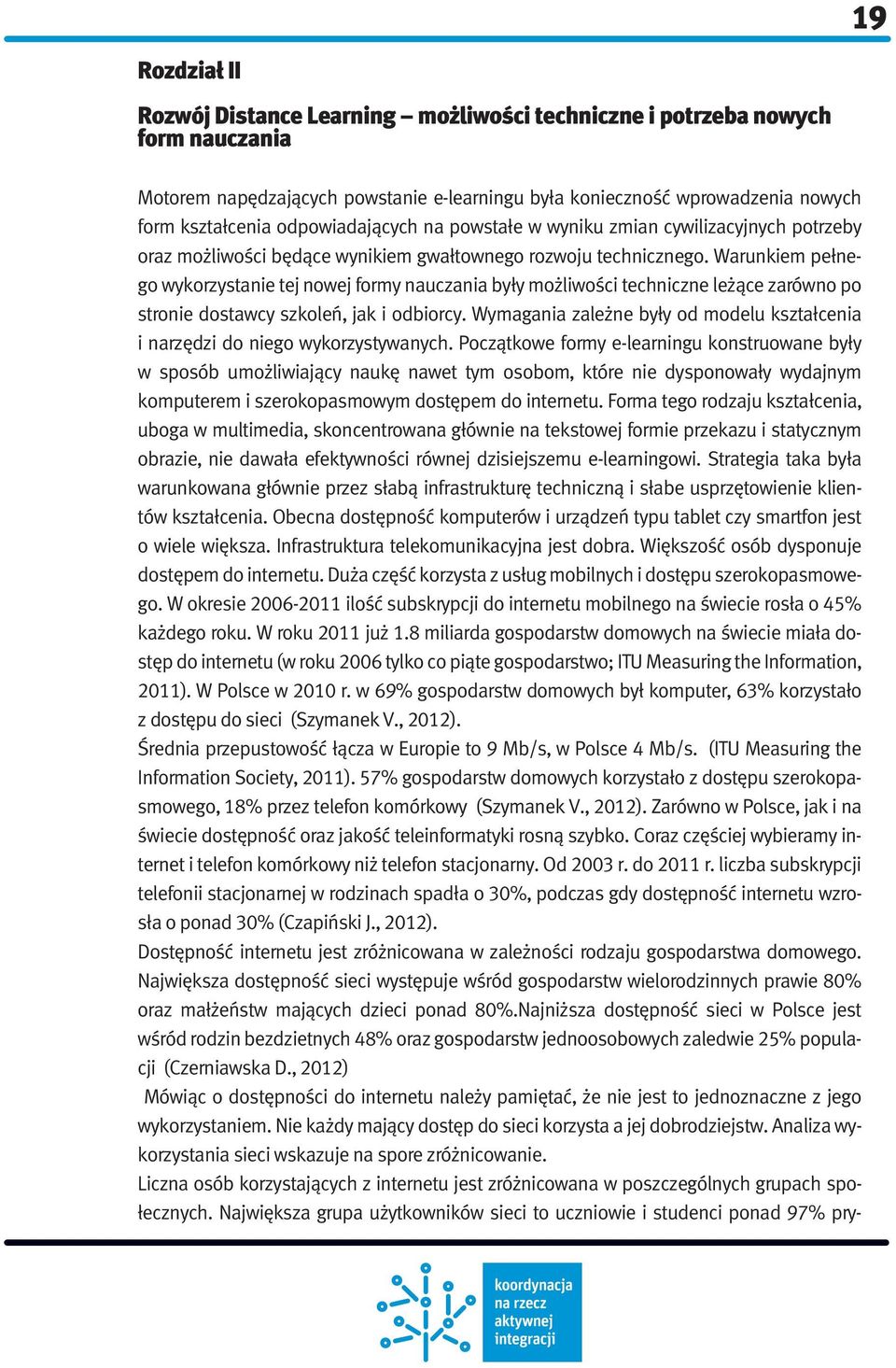 19

Rozdział II

Rozwój Distance Learning – możliwości techniczne i potrzeba nowych form nauczania

Motorem napędzających powstanie e-learningu była konieczność wprowadzenia nowych form kształcenia odpowiadających na powstałe w wyniku zmian cywilizacyjnych potrzeby oraz możliwości będące wynikiem gwałtownego rozwoju technicznego. Warunkiem pełnego wykorzystanie tej nowej formy nauczania były możliwości techniczne leżące zarówno po stronie dostawcy szkoleń, jak i odbiorcy. Wymagania zależne były od modelu kształcenia i narzędzi do niego wykorzystywanych. Początkowe formy e-learningu konstruowane były w sposób umożliwiający naukę nawet tym osobom, które nie dysponowały wydajnym komputerem i szerokopasmowym dostępem do internetu. Forma tego rodzaju kształcenia, uboga w multimedia, skoncentrowana głównie na tekstowej formie przekazu i statycznym obrazie, nie dawała efektywności równej dzisiejszemu e-learningowi. Strategia taka była warunkowana głównie przez słabą infrastrukturę techniczną i słabe usprzętowienie klientów kształcenia. Obecna dostępność komputerów i urządzeń typu tablet czy smartfon jest o wiele większa. Infrastruktura telekomunikacyjna jest dobra. Większość osób dysponuje dostępem do internetu. Duża część korzysta z usług mobilnych i dostępu szerokopasmowego. W okresie 2006-2011 ilość subskrypcji do internetu mobilnego na świecie rosła o 45% każdego roku. W roku 2011 już 1.8 miliarda gospodarstw domowych na świecie miała dostęp do internetu (w roku 2006 tylko co piąte gospodarstwo; ITU Measuring the Information, 2011). W Polsce w 2010 r. w 69% gospodarstw domowych był komputer, 63% korzystało z dostępu do sieci (Szymanek V., 2012).
Średnia przepustowość łącza w Europie to 9 Mb/s, w Polsce 4 Mb/s. (ITU Measuring the Information Society, 2011). 57% gospodarstw domowych korzystało z dostępu szerokopasmowego, 18% przez telefon komórkowy (Szymanek V., 2012). Zarówno w Polsce, jak i na świecie dostępność oraz jakość teleinformatyki rosną szybko. Coraz częściej wybieramy internet i telefon komórkowy niż telefon stacjonarny. Od 2003 r. do 2011 r. liczba subskrypcji telefonii stacjonarnej w rodzinach spadła o 30%, podczas gdy dostępność internetu wzrosła o ponad 30% (Czapiński J., 2012).
Dostępność internetu jest zróżnicowana w zależności rodzaju gospodarstwa domowego. Największa dostępność sieci występuje wśród gospodarstw wielorodzinnych prawie 80% oraz małżeństw mających dzieci ponad 80%.Najniższa dostępność sieci w Polsce jest wśród rodzin bezdzietnych 48% oraz gospodarstw jednoosobowych zaledwie 25% populacji (Czerniawska D., 2012)
Mówiąc o dostępności do internetu należy pamiętać, że nie jest to jednoznaczne z jego wykorzystaniem. Nie każdy mający dostęp do sieci korzysta a jej dobrodziejstw. Analiza wykorzystania sieci wskazuje na spore zróżnicowanie.
Liczna osób korzystających z internetu jest zróżnicowana w poszczególnych grupach społecznych. Największa grupa użytkowników sieci to uczniowie i studenci ponad 97% pry-

koordynacja na rzecz aktywnej integracji